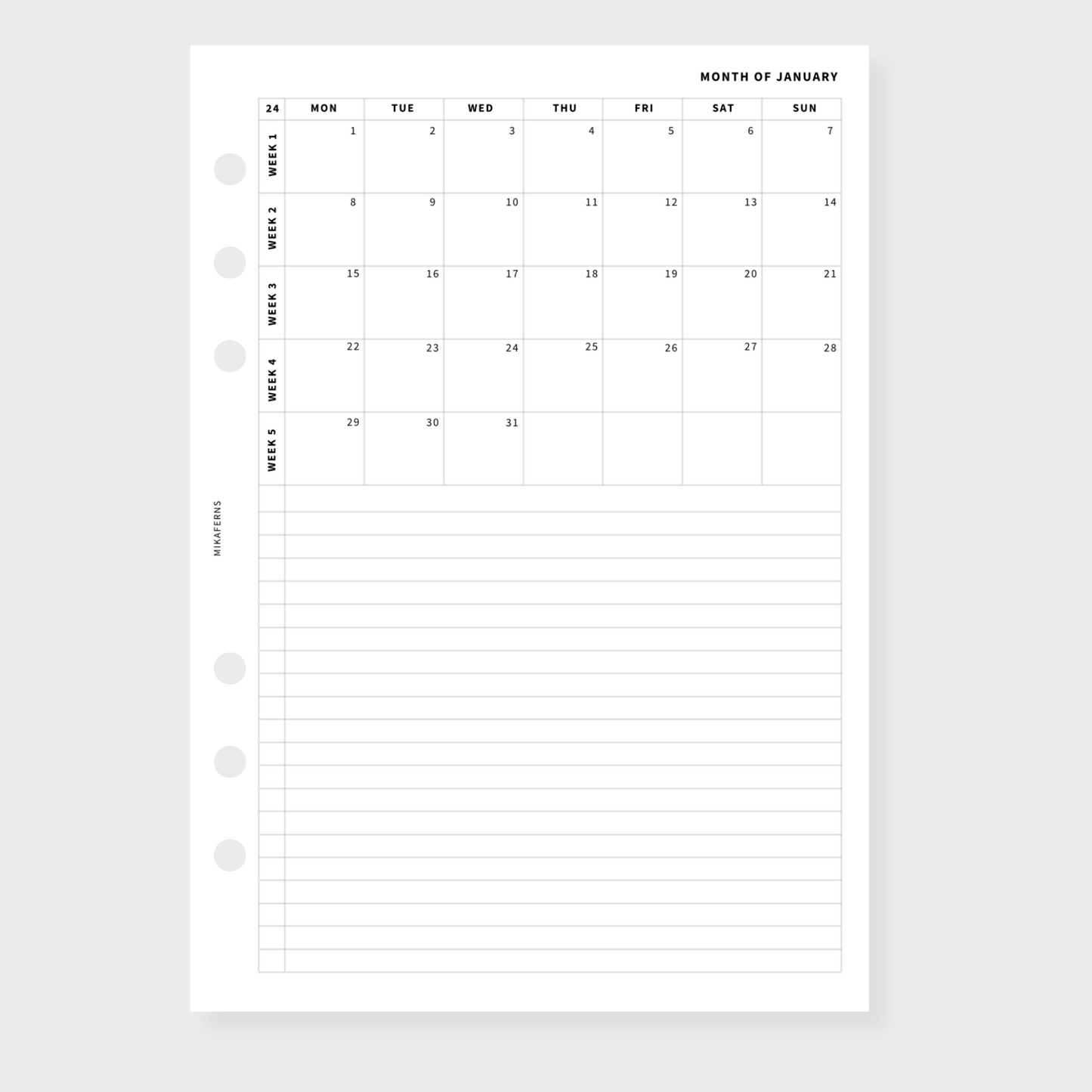 MONTH OF JANUARY

| 24 | MON | TUE | WED | THU | FRI | SAT | SUN |
|---|---|---|---|---|---|---|---|
| WEEK 1 | 1 | 2 | 3 | 4 | 5 | 6 | 7 |
| WEEK 2 | 8 | 9 | 10 | 11 | 12 | 13 | 14 |
| WEEK 3 | 15 | 16 | 17 | 18 | 19 | 20 | 21 |
| WEEK 4 | 22 | 23 | 24 | 25 | 26 | 27 | 28 |
| WEEK 5 | 29 | 30 | 31 | | | | |

MIKAFERNS